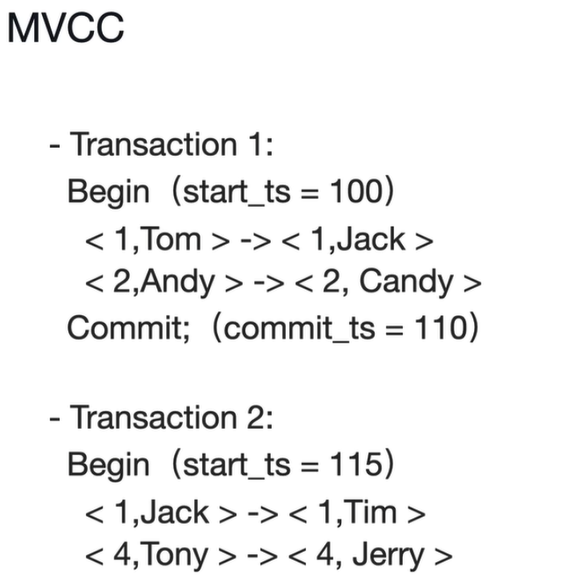 MVCC

- Transaction 1:
Begin (start_ts = 100)
< 1,Tom > -> < 1,Jack >
< 2,Andy > -> < 2, Candy >
Commit; (commit_ts = 110)

- Transaction 2:
Begin (start_ts = 115)
< 1,Jack > -> < 1,Tim >
< 4,Tony > -> < 4, Jerry >